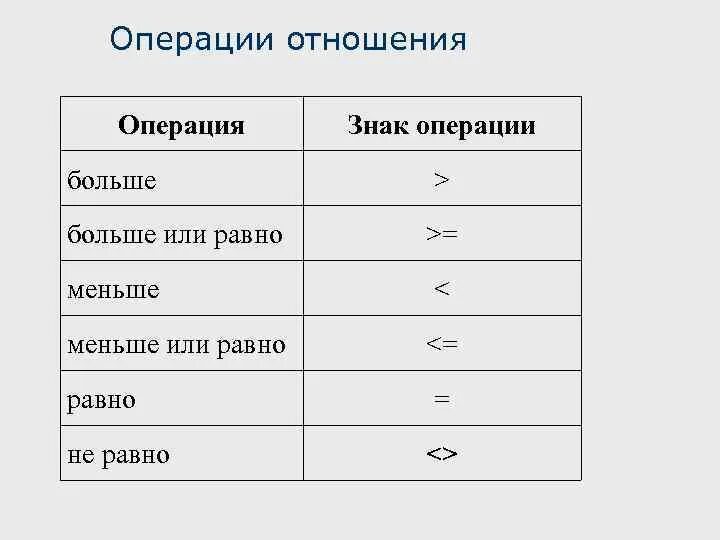 Операции отношения

| Операция | Знак операции |
|---|---|
| больше | > |
| больше или равно | >= |
| меньше | < |
| меньше или равно | <= |
| равно | = |
| не равно | <> |